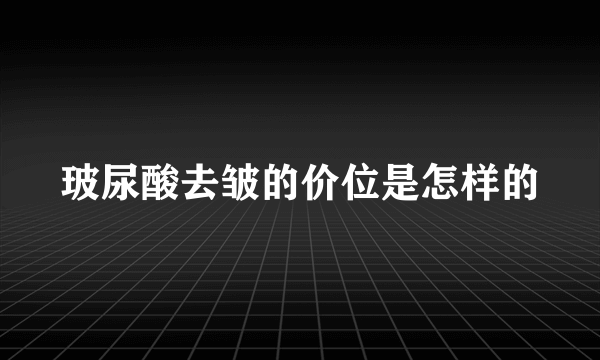 玻尿酸去皱的价位是怎样的